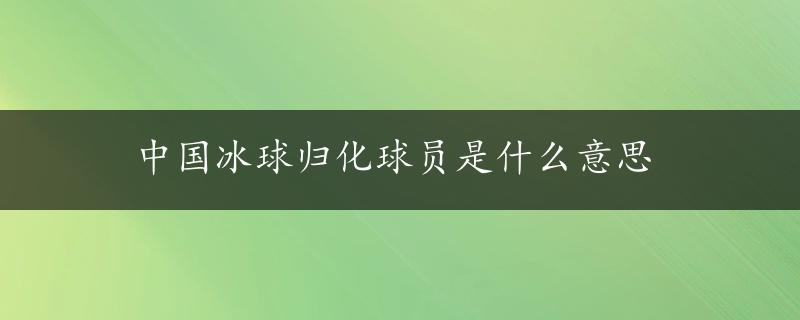 中国冰球归化球员是什么意思